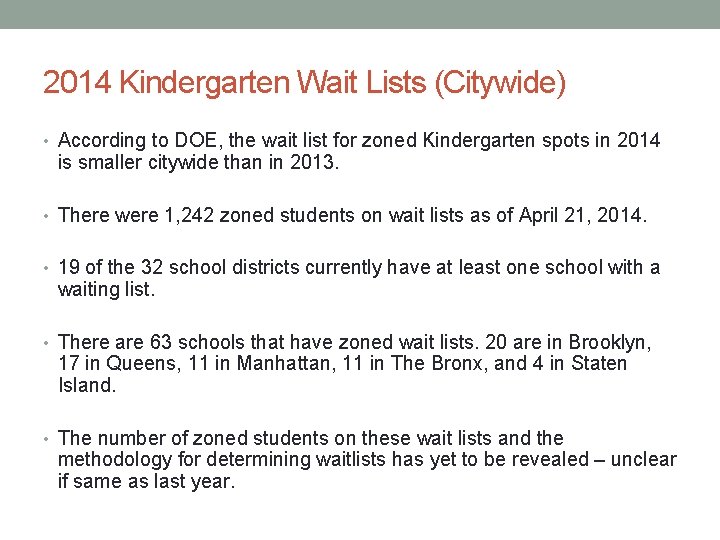 2014 Kindergarten Wait Lists (Citywide)

• According to DOE, the wait list for zoned Kindergarten spots in 2014 is smaller citywide than in 2013.

• There were 1,242 zoned students on wait lists as of April 21, 2014.

• 19 of the 32 school districts currently have at least one school with a waiting list.

• There are 63 schools that have zoned wait lists. 20 are in Brooklyn, 17 in Queens, 11 in Manhattan, 11 in The Bronx, and 4 in Staten Island.

• The number of zoned students on these wait lists and the methodology for determining waitlists has yet to be revealed – unclear if same as last year.